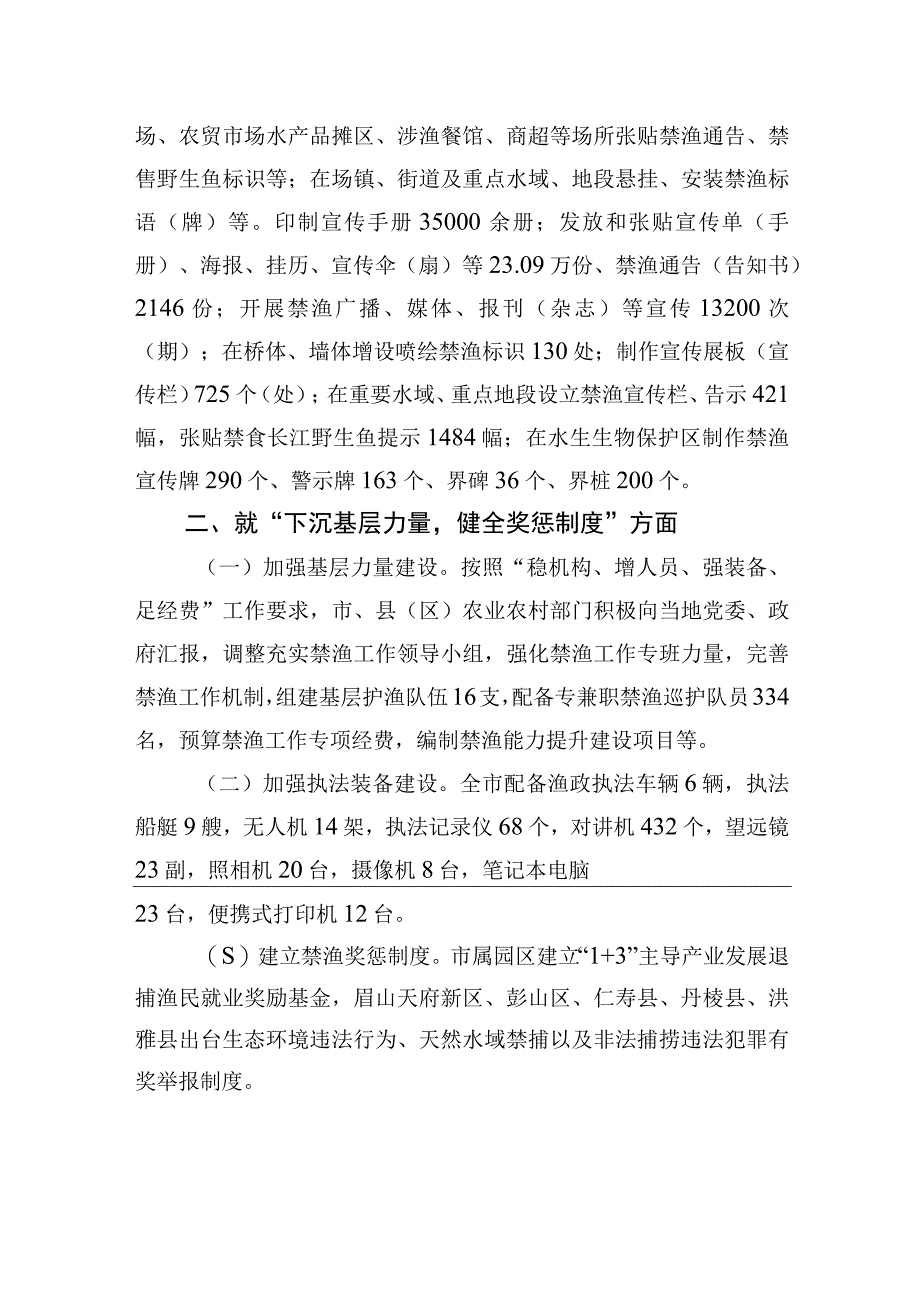 场、农贸市场水产品摊区、涉渔餐馆、商超等场所张贴禁渔通告、禁售野生鱼标识等；在场镇、街道及重点水域、地段悬挂、安装禁渔标语（牌）等。印制宣传手册35000余册；发放和张贴宣传单（手册）、海报、挂历、宣传伞（扇）等23.09万份、禁渔通告（告知书）2146份；开展禁渔广播、媒体、报刊（杂志）等宣传13200次（期）；在桥体、墙体增设喷绘禁渔标识130处；制作宣传展板（宣传栏）725个（处）；在重要水域、重点地段设立禁渔宣传栏、告示421幅，张贴禁食长江野生鱼提示1484幅；在水生生物保护区制作禁渔宣传牌290个、警示牌163个、界碑36个、界桩200个。

二、就“下沉基层力量，健全奖惩制度”方面

（一）加强基层力量建设。按照“稳机构、增人员、强装备、足经费”工作要求，市、县（区）农业农村部门积极向当地党委、政府汇报，调整充实禁渔工作领导小组，强化禁渔工作专班力量，完善禁渔工作机制，组建基层护渔队伍16支，配备专兼职禁渔巡护队员334名，预算禁渔工作专项经费，编制禁渔能力提升建设项目等。

（二）加强执法装备建设。全市配备渔政执法车辆6辆，执法船艇9艘，无人机14架，执法记录仪68个，对讲机432个，望远镜23副，照相机20台，摄像机8台，笔记本电脑

23台，便携式打印机12台。

（S）建立禁渔奖惩制度。市属园区建立“1+3”主导产业发展退捕渔民就业奖励基金，眉山天府新区、彭山区、仁寿县、丹棱县、洪雅县出台生态环境违法行为、天然水域禁捕以及非法捕捞违法犯罪有奖举报制度。